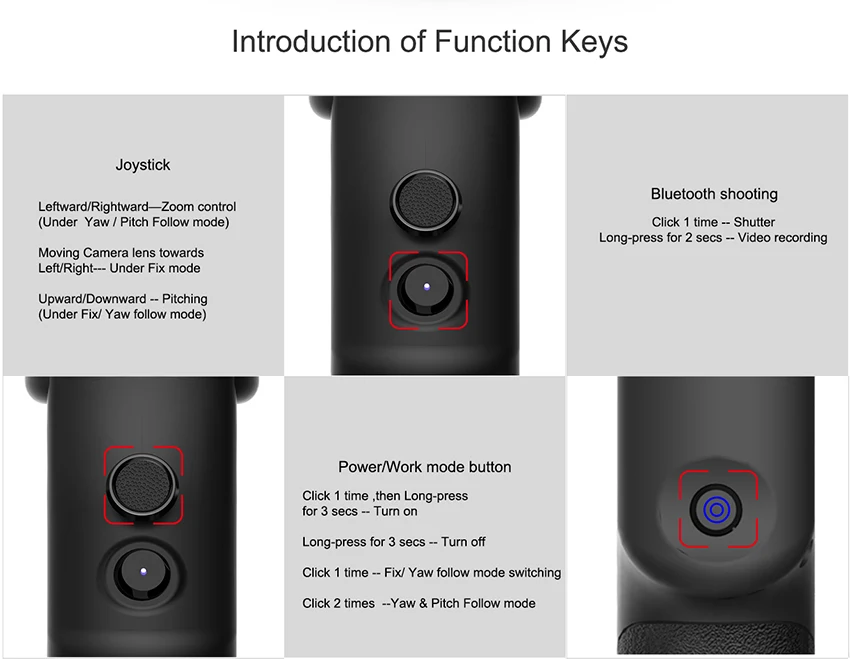 Introduction of Function Keys

Joystick

Leftward/Rightward—Zoom control (Under Yaw / Pitch Follow mode)

Moving Camera lens towards Left/Right--- Under Fix mode

Upward/Downward -- Pitching (Under Fix/ Yaw follow mode)

Bluetooth shooting

Click 1 time -- Shutter
Long-press for 2 secs -- Video recording

Power/Work mode button

Click 1 time ,then Long-press for 3 secs -- Turn on

Long-press for 3 secs -- Turn off

Click 1 time -- Fix/ Yaw follow mode switching

Click 2 times --Yaw & Pitch Follow mode